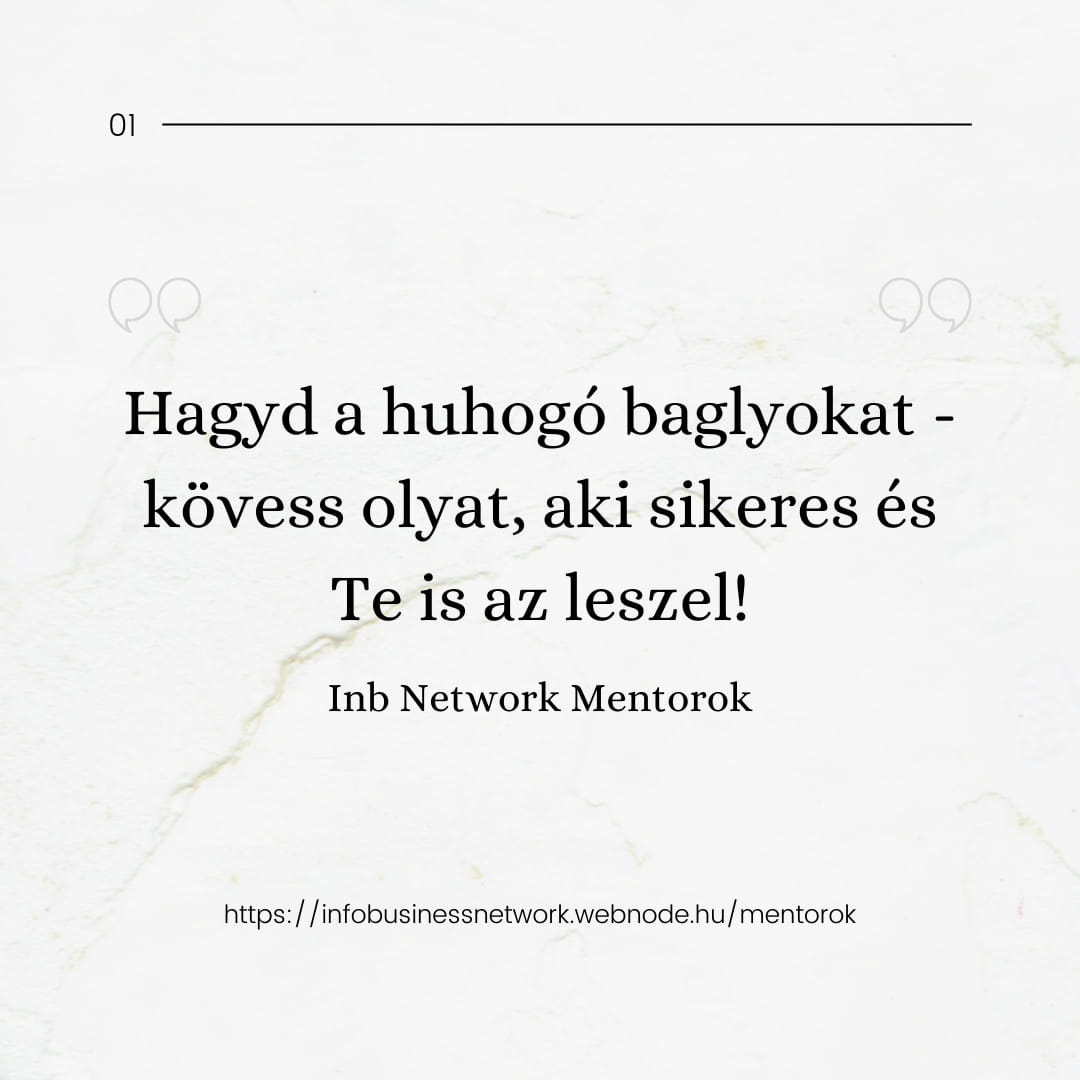 01

Hagyd a huhogó baglyokat - kövess olyat, aki sikeres és Te is az leszel!

Inb Network Mentorok

https://infobusinessnetwork.webnode.hu/mentorok